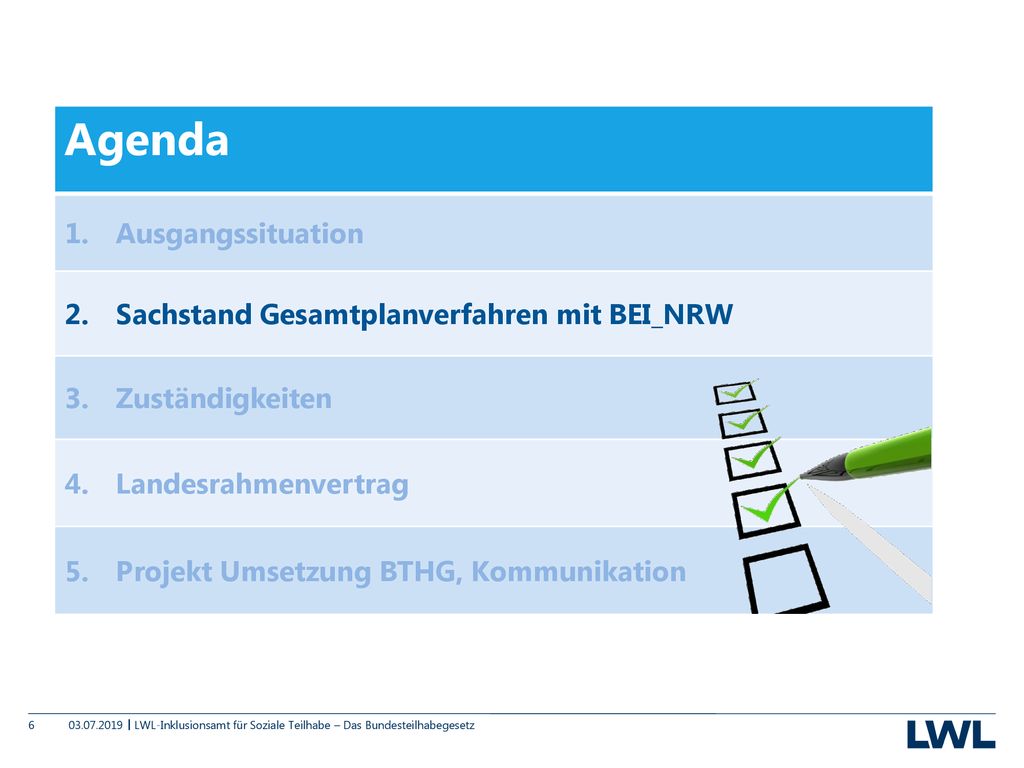 Agenda

1. Ausgangssituation

2. Sachstand Gesamtplanverfahren mit BEI_NRW

3. Zuständigkeiten

4. Landesrahmenvertrag

5. Projekt Umsetzung BTHG, Kommunikation

6 03.07.2019 | LWL-Inklusionsamt für Soziale Teilhabe – Das Bundesteilhabegesetz

LWL